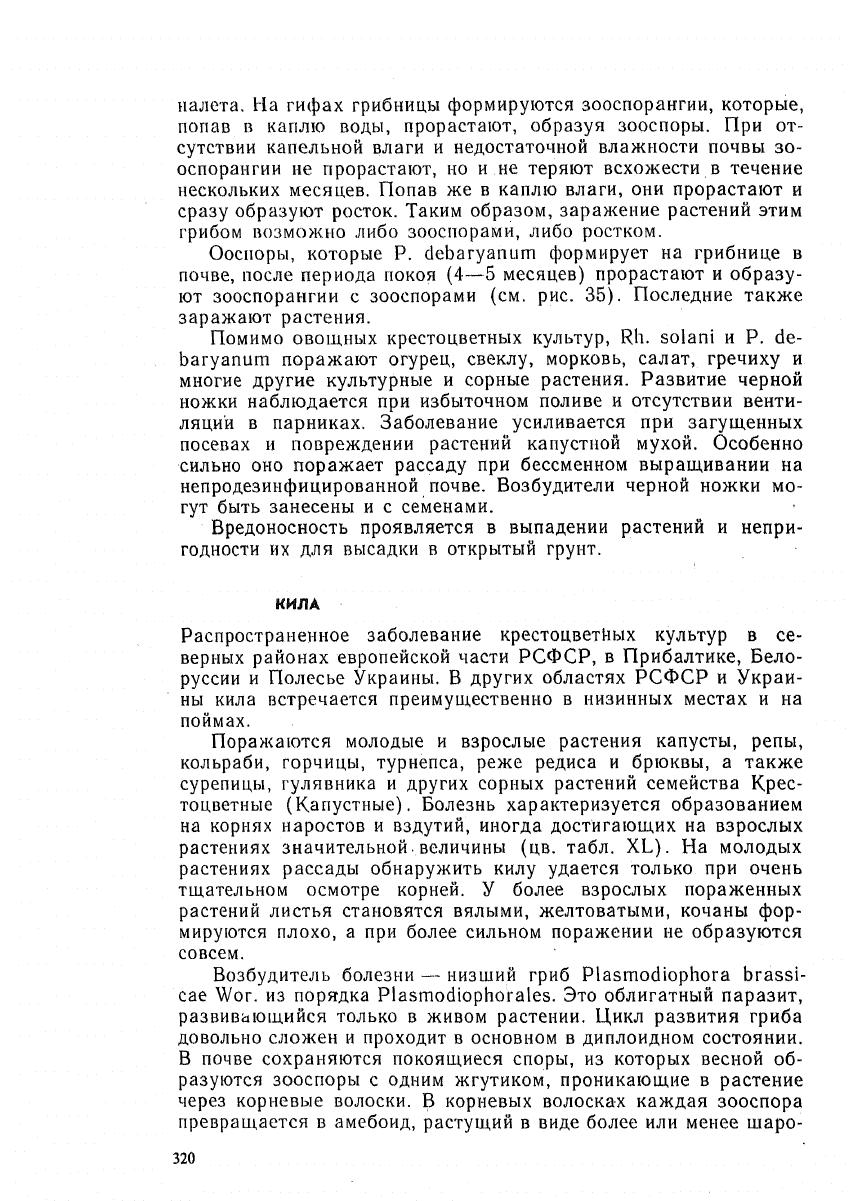 налета. На гифах грибницы формируются зооспорангии, которые, попав в каплю воды, прорастают, образуя зооспоры. При отсутствии капельной влаги и недостаточной влажности почвы зооспорангии не прорастают, но и не теряют всхожести в течение нескольких месяцев. Попав же в каплю влаги, они прорастают и сразу образуют росток. Таким образом, заражение растений этим грибом возможно либо зооспорами, либо ростком.

Ооспоры, которые P. debaryanum формирует на грибнице в почве, после периода покоя (4—5 месяцев) прорастают и образуют зооспорангии с зооспорами (см. рис. 35). Последние также заражают растения.

Помимо овощных крестоцветных культур, Rh. solani и P. debaryanum поражают огурец, свеклу, морковь, салат, гречиху и многие другие культурные и сорные растения. Развитие черной ножки наблюдается при избыточном поливе и отсутствии вентиляции в парниках. Заболевание усиливается при загущенных посевах и повреждении растений капустной мухой. Особенно сильно оно поражает рассаду при бессменном выращивании на непродезинфицированной почве. Возбудители черной ножки могут быть занесены и с семенами.

Вредоносность проявляется в выпадении растений и непригодности их для высадки в открытый грунт.

КИЛА

Распространенное заболевание крестоцветных культур в северных районах европейской части РСФСР, в Прибалтике, Белоруссии и Полесье Украины. В других областях РСФСР и Украины кила встречается преимущественно в низинных местах и на поймах.

Поражаются молодые и взрослые растения капусты, репы, кольраби, горчицы, турнепса, реже редиса и брюквы, а также сурепицы, гулявника и других сорных растений семейства Крестоцветные (Капустные). Болезнь характеризуется образованием на корнях наростов и вздутий, иногда достигающих на взрослых растениях значительной величины (цв. табл. XL). На молодых растениях рассады обнаружить килу удается только при очень тщательном осмотре корней. У более взрослых пораженных растений листья становятся вялыми, желтоватыми, кочаны формируются плохо, а при более сильном поражении не образуются совсем.

Возбудитель болезни — низший гриб Plasmodiophora brassicae Wor. из порядка Plasmodiophorales. Это облигатный паразит, развивающийся только в живом растении. Цикл развития гриба довольно сложен и проходит в основном в диплоидном состоянии. В почве сохраняются покоящиеся споры, из которых весной образуются зооспоры с одним жгутиком, проникающие в растение через корневые волоски. В корневых волосках каждая зооспора превращается в амебоид, растущий в виде более или менее шаро-

320